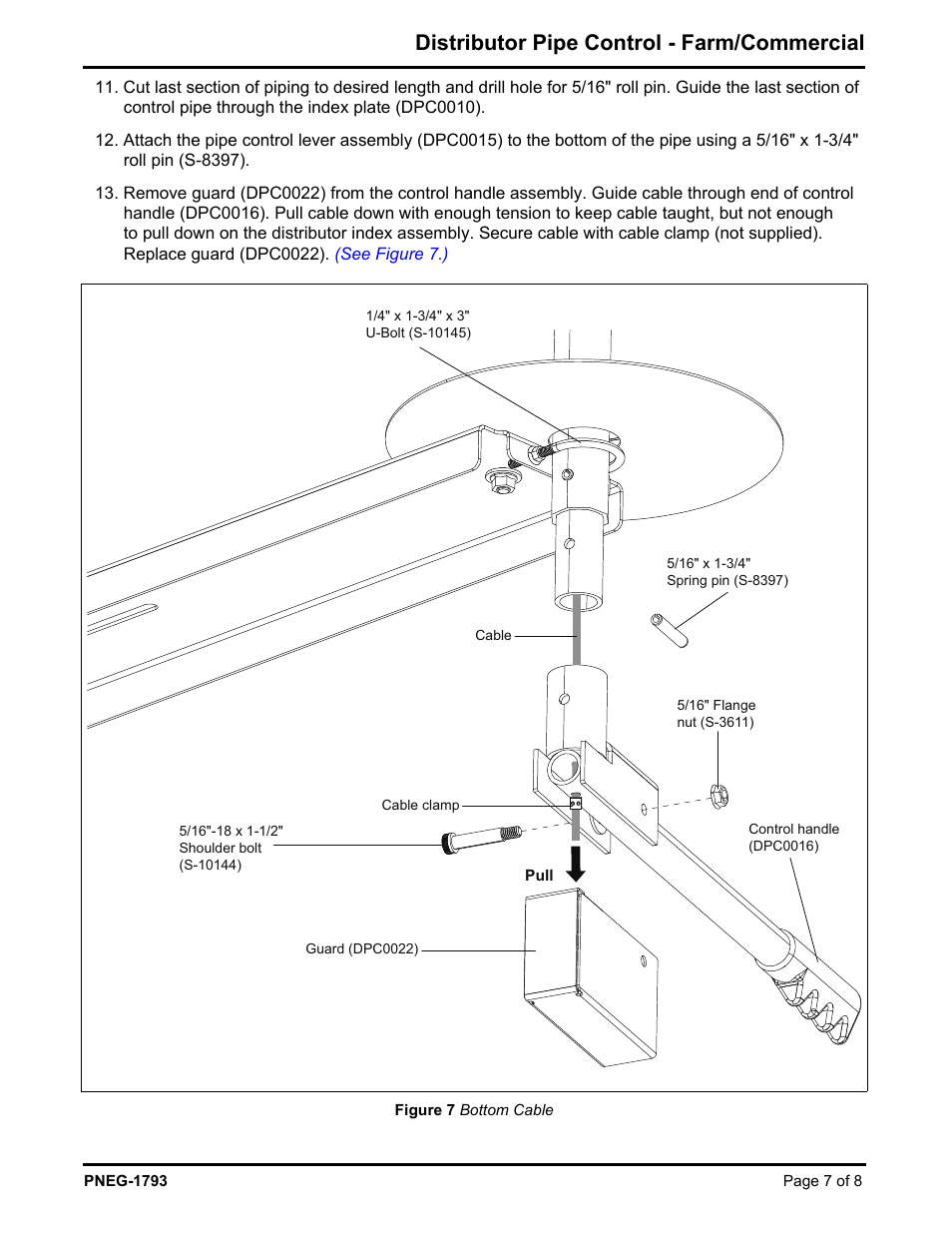 Distributor Pipe Control - Farm/Commercial

11. Cut last section of piping to desired length and drill hole for 5/16" roll pin. Guide the last section of control pipe through the index plate (DPC0010).

12. Attach the pipe control lever assembly (DPC0015) to the bottom of the pipe using a 5/16" x 1-3/4" roll pin (S-8397).

13. Remove guard (DPC0022) from the control handle assembly. Guide cable through end of control handle (DPC0016). Pull cable down with enough tension to keep cable taught, but not enough to pull down on the distributor index assembly. Secure cable with cable clamp (not supplied). Replace guard (DPC0022). (See Figure 7.)

1/4" x 1-3/4" x 3"
U-Bolt (S-10145)

5/16" x 1-3/4"
Spring pin (S-8397)

Cable

5/16" Flange
nut (S-3611)

Cable clamp

5/16"-18 x 1-1/2"
Shoulder bolt
(S-10144)

Control handle
(DPC0016)

Pull

Guard (DPC0022)

Figure 7 Bottom Cable

PNEG-1793

Page 7 of 8